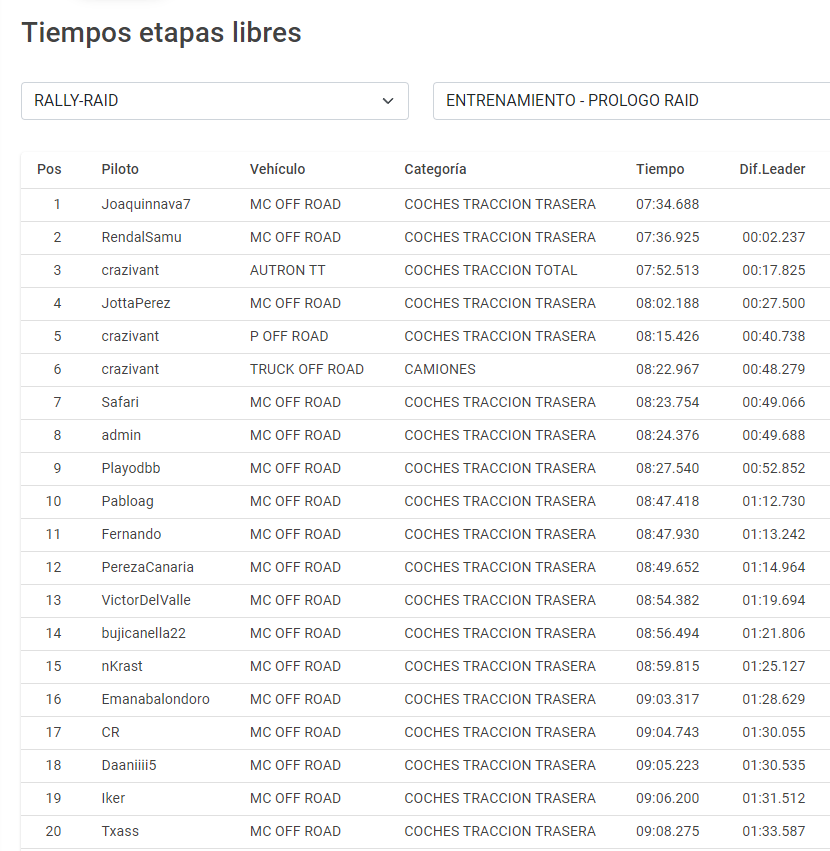 Tiempos etapas libres

RALLY-RAID

ENTRENAMIENTO - PROLOGO RAID

| Pos | Piloto | Vehículo | Categoría | Tiempo | Dif.Leader |
|---|---|---|---|---|---|
| 1 | Joaquinnava7 | MC OFF ROAD | COCHES TRACCION TRASERA | 07:34.688 | |
| 2 | RendalSamu | MC OFF ROAD | COCHES TRACCION TRASERA | 07:36.925 | 00:02.237 |
| 3 | crazivant | AUTRON TT | COCHES TRACCION TOTAL | 07:52.513 | 00:17.825 |
| 4 | JottaPerez | MC OFF ROAD | COCHES TRACCION TRASERA | 08:02.188 | 00:27.500 |
| 5 | crazivant | P OFF ROAD | COCHES TRACCION TRASERA | 08:15.426 | 00:40.738 |
| 6 | crazivant | TRUCK OFF ROAD | CAMIONES | 08:22.967 | 00:48.279 |
| 7 | Safari | MC OFF ROAD | COCHES TRACCION TRASERA | 08:23.754 | 00:49.066 |
| 8 | admin | MC OFF ROAD | COCHES TRACCION TRASERA | 08:24.376 | 00:49.688 |
| 9 | Playodbb | MC OFF ROAD | COCHES TRACCION TRASERA | 08:27.540 | 00:52.852 |
| 10 | Pabloag | MC OFF ROAD | COCHES TRACCION TRASERA | 08:47.418 | 01:12.730 |
| 11 | Fernando | MC OFF ROAD | COCHES TRACCION TRASERA | 08:47.930 | 01:13.242 |
| 12 | PerezaCanaria | MC OFF ROAD | COCHES TRACCION TRASERA | 08:49.652 | 01:14.964 |
| 13 | VictorDelValle | MC OFF ROAD | COCHES TRACCION TRASERA | 08:54.382 | 01:19.694 |
| 14 | bujicanella22 | MC OFF ROAD | COCHES TRACCION TRASERA | 08:56.494 | 01:21.806 |
| 15 | nKrast | MC OFF ROAD | COCHES TRACCION TRASERA | 08:59.815 | 01:25.127 |
| 16 | Emanabalondoro | MC OFF ROAD | COCHES TRACCION TRASERA | 09:03.317 | 01:28.629 |
| 17 | CR | MC OFF ROAD | COCHES TRACCION TRASERA | 09:04.743 | 01:30.055 |
| 18 | Daaniiii5 | MC OFF ROAD | COCHES TRACCION TRASERA | 09:05.223 | 01:30.535 |
| 19 | Iker | MC OFF ROAD | COCHES TRACCION TRASERA | 09:06.200 | 01:31.512 |
| 20 | Txass | MC OFF ROAD | COCHES TRACCION TRASERA | 09:08.275 | 01:33.587 |